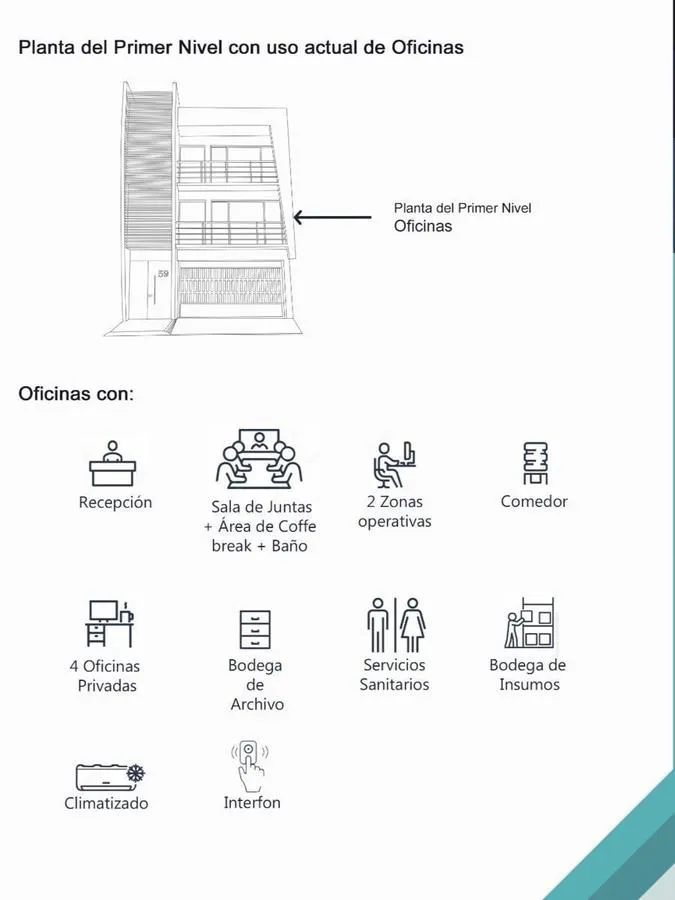 Planta del Primer Nivel con uso actual de Oficinas

59

Planta del Primer Nivel
Oficinas

Oficinas con:

Recepción

Sala de Juntas
+ Área de Coffe
break + Baño

2 Zonas
operativas

Comedor

4 Oficinas
Privadas

Bodega
de
Archivo

Servicios
Sanitarios

Bodega de
Insumos

Climatizado

Interfon